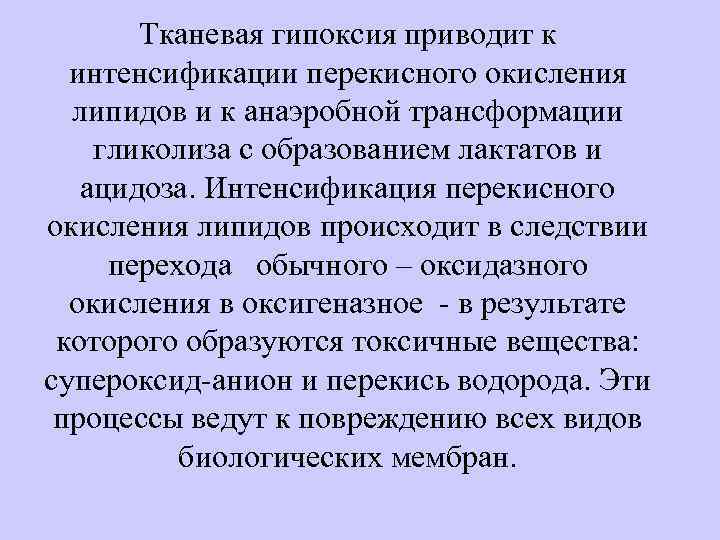 Тканевая гипоксия приводит к интенсификации перекисного окисления липидов и к анаэробной трансформации гликолиза с образованием лактатов и ацидоза. Интенсификация перекисного окисления липидов происходит в следствии перехода обычного – оксидазного окисления в оксигеназное - в результате которого образуются токсичные вещества: супероксид-анион и перекись водорода. Эти процессы ведут к повреждению всех видов биологических мембран.